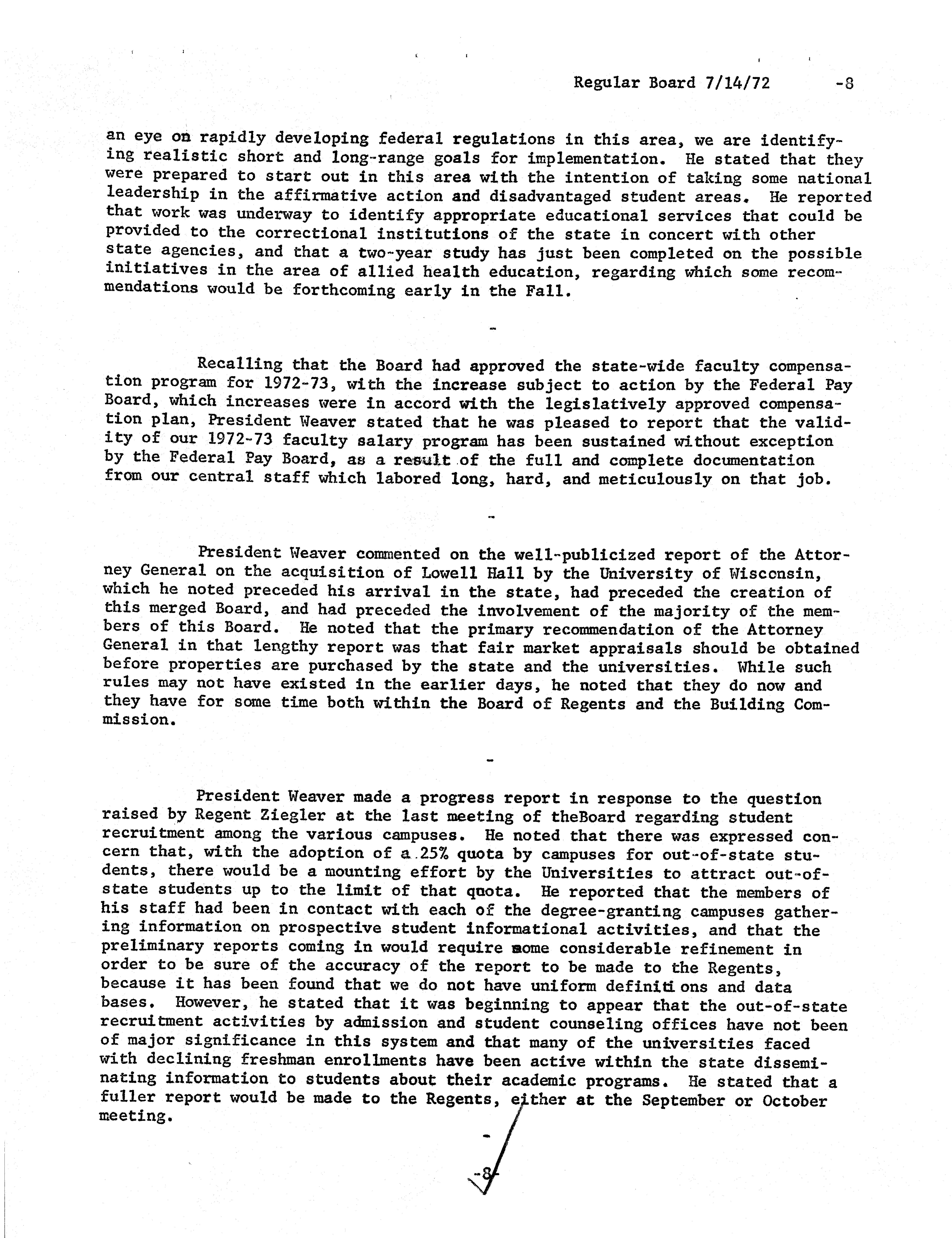 Regular Board 7/14/72 -8

an eye on rapidly developing federal regulations in this area, we are identifying realistic short and long-range goals for implementation. He stated that they were prepared to start out in this area with the intention of taking some national leadership in the affirmative action and disadvantaged student areas. He reported that work was underway to identify appropriate educational services that could be provided to the correctional institutions of the state in concert with other state agencies, and that a two-year study has just been completed on the possible initiatives in the area of allied health education, regarding which some recommendations would be forthcoming early in the Fall.

-

Recalling that the Board had approved the state-wide faculty compensation program for 1972-73, with the increase subject to action by the Federal Pay Board, which increases were in accord with the legislatively approved compensation plan, President Weaver stated that he was pleased to report that the validity of our 1972-73 faculty salary program has been sustained without exception by the Federal Pay Board, as a result of the full and complete documentation from our central staff which labored long, hard, and meticulously on that job.

-

President Weaver commented on the well-publicized report of the Attorney General on the acquisition of Lowell Hall by the University of Wisconsin, which he noted preceded his arrival in the state, had preceded the creation of this merged Board, and had preceded the involvement of the majority of the members of this Board. He noted that the primary recommendation of the Attorney General in that lengthy report was that fair market appraisals should be obtained before properties are purchased by the state and the universities. While such rules may not have existed in the earlier days, he noted that they do now and they have for some time both within the Board of Regents and the Building Commission.

-

President Weaver made a progress report in response to the question raised by Regent Ziegler at the last meeting of theBoard regarding student recruitment among the various campuses. He noted that there was expressed concern that, with the adoption of a 25% quota by campuses for out-of-state students, there would be a mounting effort by the Universities to attract out-of-state students up to the limit of that quota. He reported that the members of his staff had been in contact with each of the degree-granting campuses gathering information on prospective student informational activities, and that the preliminary reports coming in would require some considerable refinement in order to be sure of the accuracy of the report to be made to the Regents, because it has been found that we do not have uniform definiti ons and data bases. However, he stated that it was beginning to appear that the out-of-state recruitment activities by admission and student counseling offices have not been of major significance in this system and that many of the universities faced with declining freshman enrollments have been active within the state disseminating information to students about their academic programs. He stated that a fuller report would be made to the Regents, either at the September or October meeting.

-

-8-